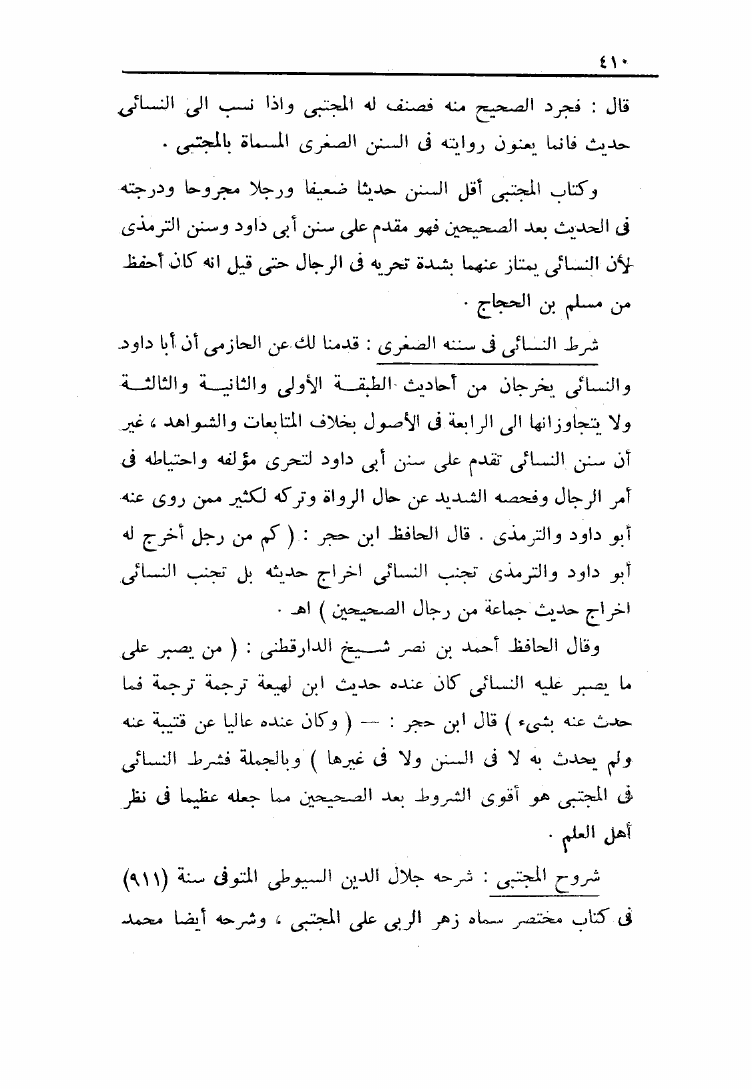 ٤١٠

قال : فجرد الصحيح منه فصنف له المجتبى واذا نسب الى النسائى حديث فانما يعنون روايته فى السنن الصغرى المسماة بالمجتبى .

وكتاب المجتبى أقل السنن حديثا ضعيفا ورجلا مجروحا ودرجته فى الحديث بعد الصحيحين فهو مقدم على سنن أبى داود وسنن الترمذى لأن النسائى يمتاز عنهما بشدة تحريه فى الرجال حتى قيل انه كان أحفظ من مسلم بن الحجاج .

شرط النسائى فى سننه الصغرى : قدمنا لك عن الحازمى أن أبا داود والنسائى يخرجان من أحاديث الطبقة الأولى والثانية والثالثة ولا يتجاوزانها الى الرابعة فى الأصول بخلاف المتابعات والشواهد ، غير أن سنن النسائى تقدم على سنن أبى داود لتحرى مؤلفه واحتياطه فى أمر الرجال وفحصه الشديد عن حال الرواة وتركه لكثير ممن روى عنه أبو داود والترمذى . قال الحافظ ابن حجر : ( كم من رجل أخرج له أبو داود والترمذى تجنب النسائى اخراج حديثه بل تجنب النسائى اخراج حديث جماعة من رجال الصحيحين ) اهـ .

وقال الحافظ أحمد بن نصر شيخ الدارقطنى : ( من يصبر على ما يصبر عليه النسائى كان عنده حديث ابن لهيعة ترجمة ترجمة فما حدث عنه بشىء ) قال ابن حجر : — ( وكان عنده عاليا عن قتيبة عنه ولم يحدث به لا فى السنن ولا فى غيرها ) وبالجملة فشرط النسائى فى المجتبى هو أقوى الشروط بعد الصحيحين مما جعله عظيما فى نظر أهل العلم .

شروح المجتبى : شرحه جلال الدين السيوطى المتوفى سنة (٩١١) فى كتاب مختصر سماه زهر الربى على المجتبى ، وشرحه أيضا محمد